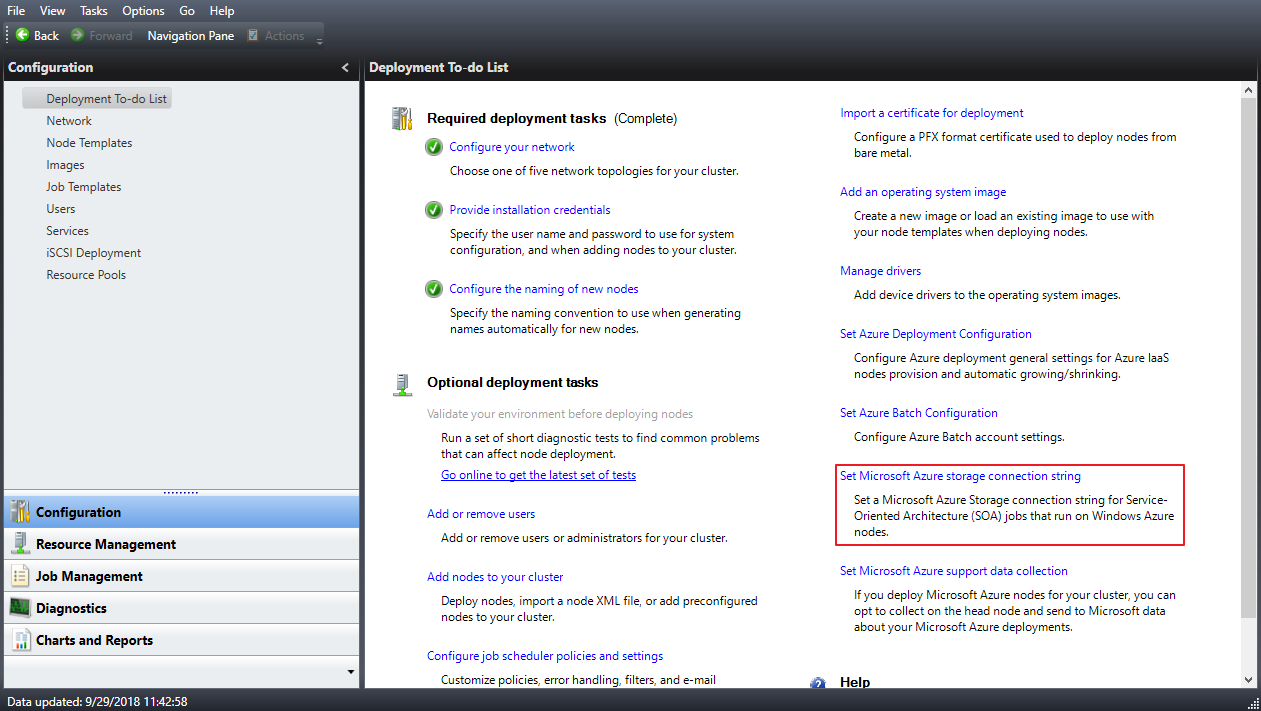 File View Tasks Options Go Help
Back Forward Navigation Pane Actions

Configuration

Deployment To-do List
Network
Node Templates
Images
Job Templates
Users
Services
iSCSI Deployment
Resource Pools

Configuration
Resource Management
Job Management
Diagnostics
Charts and Reports

Deployment To-do List

Required deployment tasks (Complete)

Configure your network
Choose one of five network topologies for your cluster.

Provide installation credentials
Specify the user name and password to use for system configuration, and when adding nodes to your cluster.

Configure the naming of new nodes
Specify the naming convention to use when generating names automatically for new nodes.

Optional deployment tasks

Validate your environment before deploying nodes
Run a set of short diagnostic tests to find common problems that can affect node deployment.
Go online to get the latest set of tests

Add or remove users
Add or remove users or administrators for your cluster.

Add nodes to your cluster
Deploy nodes, import a node XML file, or add preconfigured nodes to your cluster.

Configure job scheduler policies and settings
Customize policies, error handling, filters, and e-mail

Import a certificate for deployment
Configure a PFX format certificate used to deploy nodes from bare metal.

Add an operating system image
Create a new image or load an existing image to use with your node templates when deploying nodes.

Manage drivers
Add device drivers to the operating system images.

Set Azure Deployment Configuration
Configure Azure deployment general settings for Azure IaaS nodes provision and automatic growing/shrinking.

Set Azure Batch Configuration
Configure Azure Batch account settings.

Set Microsoft Azure storage connection string
Set a Microsoft Azure Storage connection string for Service-Oriented Architecture (SOA) jobs that run on Windows Azure nodes.

Set Microsoft Azure support data collection
If you deploy Microsoft Azure nodes for your cluster, you can opt to collect on the head node and send to Microsoft data about your Microsoft Azure deployments.

Help

Data updated: 9/29/2018 11:42:58